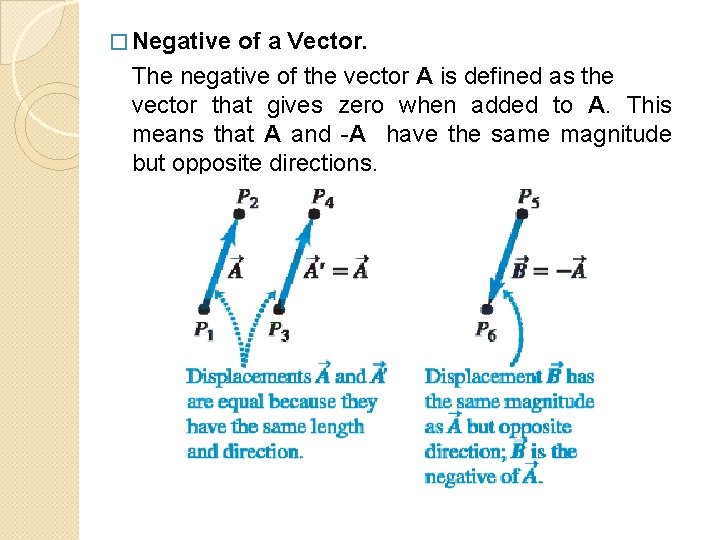 □ Negative of a Vector.

The negative of the vector **A** is defined as the vector that gives zero when added to **A**. This means that **A** and -**A** have the same magnitude but opposite directions.

$P_2$ $P_4$ $P_5$

$\vec{A}$ $\vec{A}' = \vec{A}$ $\vec{B} = -\vec{A}$

$P_1$ $P_3$ $P_6$

Displacements $\vec{A}$ and $\vec{A}'$ are equal because they have the same length and direction.

Displacement $\vec{B}$ has the same magnitude as $\vec{A}$ but opposite direction; $\vec{B}$ is the negative of $\vec{A}$.